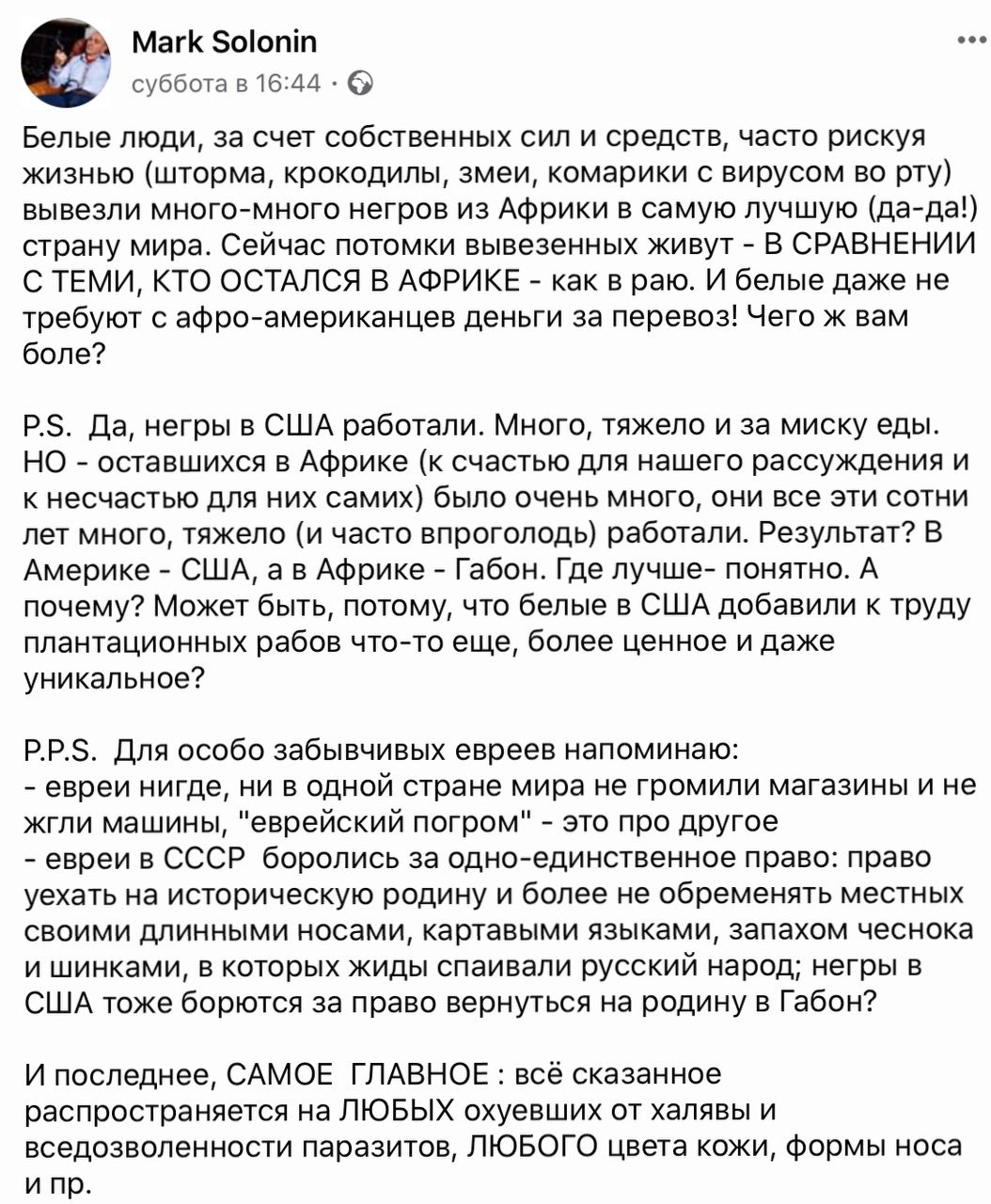 Mark Solonin
суббота в 16:44 ·

Белые люди, за счет собственных сил и средств, часто рискуя жизнью (шторма, крокодилы, змеи, комарики с вирусом во рту) вывезли много-много негров из Африки в самую лучшую (да-да!) страну мира. Сейчас потомки вывезенных живут - В СРАВНЕНИИ С ТЕМИ, КТО ОСТАЛСЯ В АФРИКЕ - как в раю. И белые даже не требуют с афро-американцев деньги за перевоз! Чего ж вам боле?

P.S. Да, негры в США работали. Много, тяжело и за миску еды. НО - оставшихся в Африке (к счастью для нашего рассуждения и к несчастью для них самих) было очень много, они все эти сотни лет много, тяжело (и часто впроголодь) работали. Результат? В Америке - США, а в Африке - Габон. Где лучше- понятно. А почему? Может быть, потому, что белые в США добавили к труду плантационных рабов что-то еще, более ценное и даже уникальное?

P.P.S. Для особо забывчивых евреев напоминаю:
- евреи нигде, ни в одной стране мира не громили магазины и не жгли машины, "еврейский погром" - это про другое
- евреи в СССР боролись за одно-единственное право: право уехать на историческую родину и более не обременять местных своими длинными носами, картавыми языками, запахом чеснока и шинками, в которых жиды спаивали русский народ; негры в США тоже борются за право вернуться на родину в Габон?

И последнее, САМОЕ ГЛАВНОЕ : всё сказанное распространяется на ЛЮБЫХ охуевших от халявы и вседозволенности паразитов, ЛЮБОГО цвета кожи, формы носа и пр.